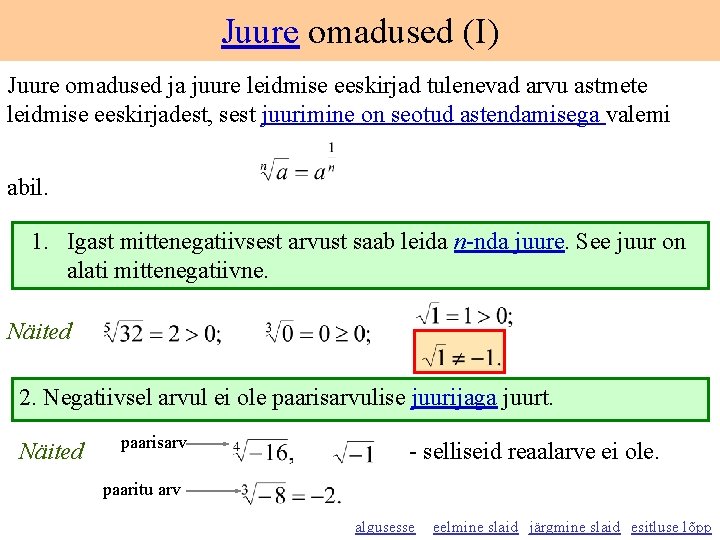 Juure omadused (I)

Juure omadused ja juure leidmise eeskirjad tulenevad arvu astmete leidmise eeskirjadest, sest juurimine on seotud astendamisega valemi

$\sqrt[n]{a} = a^{\frac{1}{n}}$

abil.

1. Igast mittenegatiivsest arvust saab leida n-nda juure. See juur on alati mittenegatiivne.

Näited $\sqrt[5]{32} = 2 > 0;$ $\sqrt[3]{0} = 0 \geq 0;$ $\sqrt{1} = 1 > 0;$ $\sqrt{1} \neq -1.$

2. Negatiivsel arvul ei ole paarisarvulise juurijaga juurt.

Näited paarisarv $\sqrt[4]{-16},$ $\sqrt{-1}$ - selliseid reaalarve ei ole.

paaritu arv $\sqrt[3]{-8} = -2.$

algusesse eelmine slaid järgmine slaid esitluse lõpp